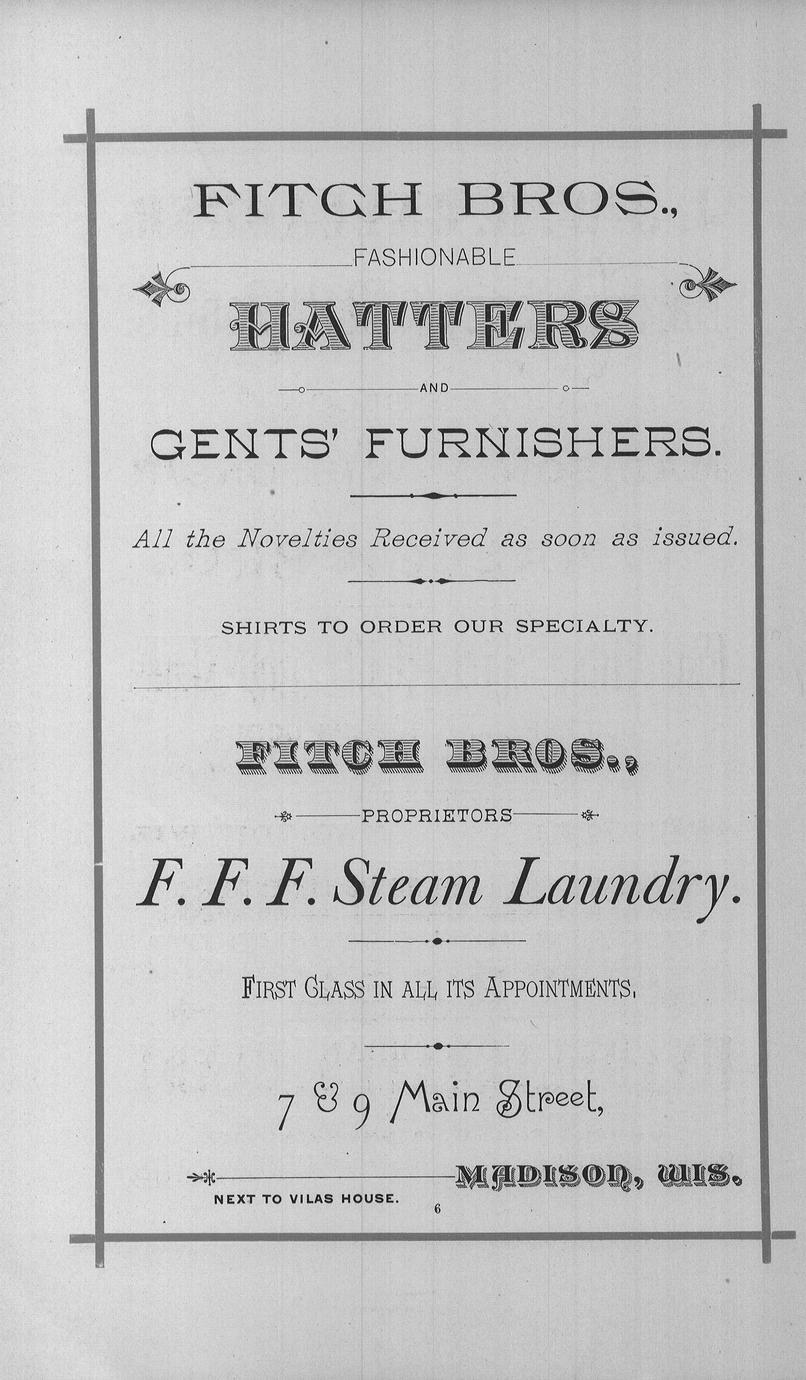 FITCH BROS.,

FASHIONABLE

HATTERS

AND

GENTS' FURNISHERS.

All the Novelties Received as soon as issued.

SHIRTS TO ORDER OUR SPECIALTY.

FITCH BROS.,

PROPRIETORS

F. F. F. Steam Laundry.

FIRST CLASS IN ALL ITS APPOINTMENTS.

7 & 9 Main Street,

MADISON, WIS.

NEXT TO VILAS HOUSE.

6